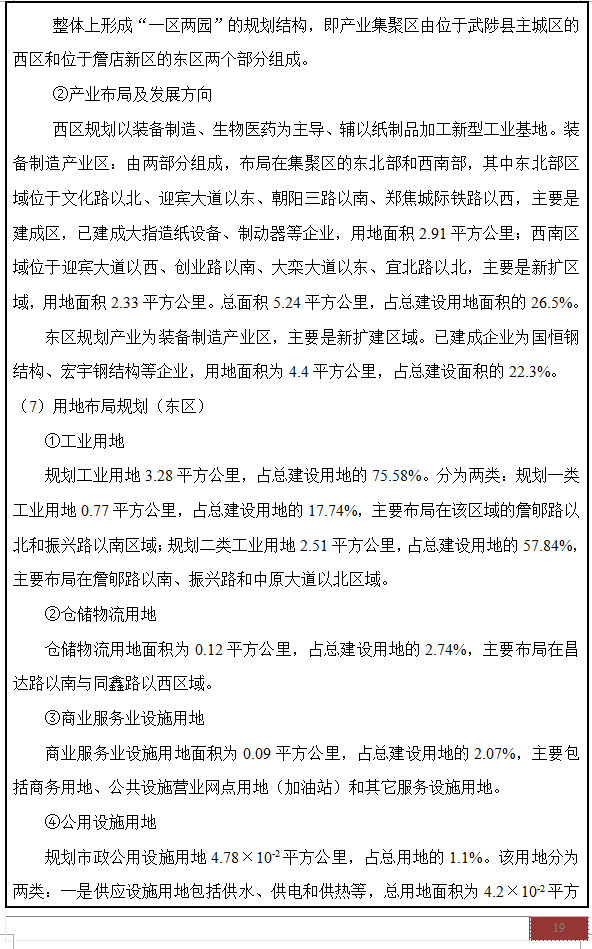 整体上形成“一区两园”的规划结构，即产业集聚区由位于武陟县主城区的西区和位于詹店新区的东区两个部分组成。

②产业布局及发展方向

西区规划以装备制造、生物医药为主导、辅以纸制品加工新型工业基地。装备制造产业区：由两部分组成，布局在集聚区的东北部和西南部，其中东北部区域位于文化路以北、迎宾大道以东、朝阳三路以南、郑焦城际铁路以西，主要是建成区，已建成大指造纸设备、制动器等企业，用地面积 2.91 平方公里；西南区域位于迎宾大道以西、创业路以南、大栾大道以东、宜北路以北，主要是新扩区域，用地面积 2.33 平方公里。总面积 5.24 平方公里，占总建设用地面积的 26.5%。

东区规划产业为装备制造产业区，主要是新扩建区域。已建成企业为国恒钢结构、宏宇钢结构等企业，用地面积为 4.4 平方公里，占总建设面积的 22.3%。

（7）用地布局规划（东区）

①工业用地

规划工业用地 3.28 平方公里，占总建设用地的 75.58%。分为两类：规划一类工业用地 0.77 平方公里，占总建设用地的 17.74%，主要布局在该区域的詹郇路以北和振兴路以南区域；规划二类工业用地 2.51 平方公里，占总建设用地的 57.84%，主要布局在詹郇路以南、振兴路和中原大道以北区域。

②仓储物流用地

仓储物流用地面积为 0.12 平方公里，占总建设用地的 2.74%，主要布局在昌达路以南与同鑫路以西区域。

③商业服务业设施用地

商业服务业设施用地面积为 0.09 平方公里，占总建设用地的 2.07%，主要包括商务用地、公共设施营业网点用地（加油站）和其它服务设施用地。

④公用设施用地

规划市政公用设施用地 $4.78\times10^{-2}$ 平方公里，占总用地的 1.1%。该用地分为两类：一是供应设施用地包括供水、供电和供热等，总用地面积为 $4.2\times10^{-2}$ 平方

19